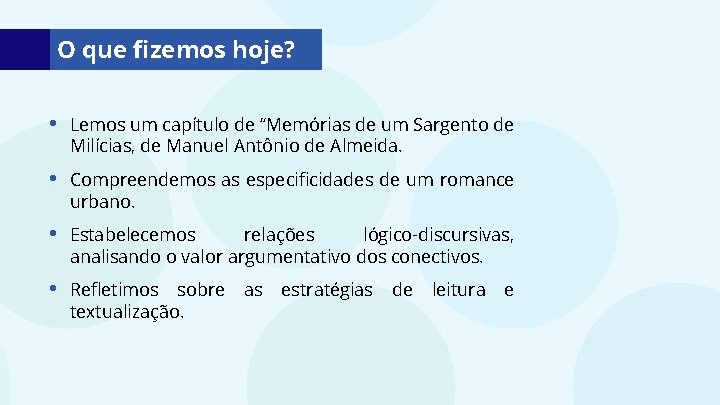 O que fizemos hoje?

• Lemos um capítulo de “Memórias de um Sargento de Milícias, de Manuel Antônio de Almeida.

• Compreendemos as especificidades de um romance urbano.

• Estabelecemos relações lógico-discursivas, analisando o valor argumentativo dos conectivos.

• Refletimos sobre as estratégias de leitura e textualização.